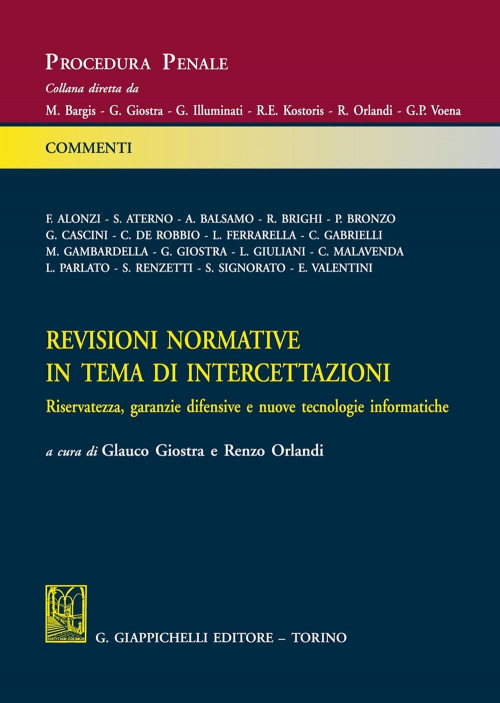 PROCEDURA PENALE
Collana diretta da
M. Bargis - G. Giostra - G. Illuminati - R.E. Kostoris - R. Orlandi - G.P. Voena

COMMENTI

F. ALONZI - S. ATERNO - A. BALSAMO - R. BRIGHI - P. BRONZO
G. CASCINI - C. DE ROBBIO - L. FERRARELLA - C. GABRIELLI
M. GAMBARDELLA - G. GIOSTRA - L. GIULIANI - C. MALAVENDA
L. PARLATO - S. RENZETTI - S. SIGNORATO - E. VALENTINI

REVISIONI NORMATIVE
IN TEMA DI INTERCETTAZIONI
Riservatezza, garanzie difensive e nuove tecnologie informatiche

a cura di Glauco Giostra e Renzo Orlandi

G. GIAPPICHELLI EDITORE – TORINO